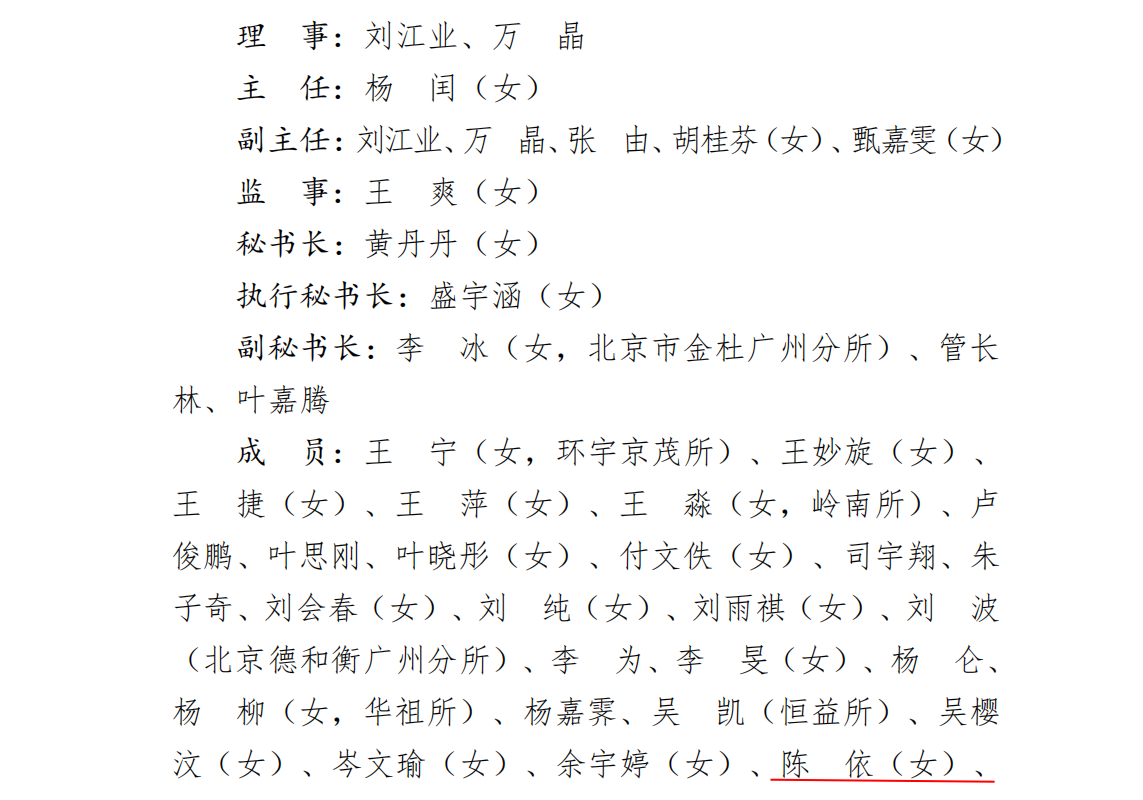 理 事：刘江业、万 晶

主 任：杨 闰（女）

副主任：刘江业、万 晶、张 由、胡桂芬（女）、甄嘉雯（女）

监 事：王 爽（女）

秘书长：黄丹丹（女）

执行秘书长：盛宇涵（女）

副秘书长：李 冰（女，北京市金杜广州分所）、管长林、叶嘉腾

成 员：王 宁（女，环宇京茂所）、王妙旋（女）、王 捷（女）、王 萍（女）、王 淼（女，岭南所）、卢俊鹏、叶思刚、叶晓彤（女）、付文佚（女）、司宇翔、朱子奇、刘会春（女）、刘 纯（女）、刘雨祺（女）、刘 波（北京德和衡广州分所）、李 为、李 旻（女）、杨 仑、杨 柳（女，华祖所）、杨嘉霁、吴 凯（恒益所）、吴樱汶（女）、岑文瑜（女）、余宇婷（女）、陈 依（女）、